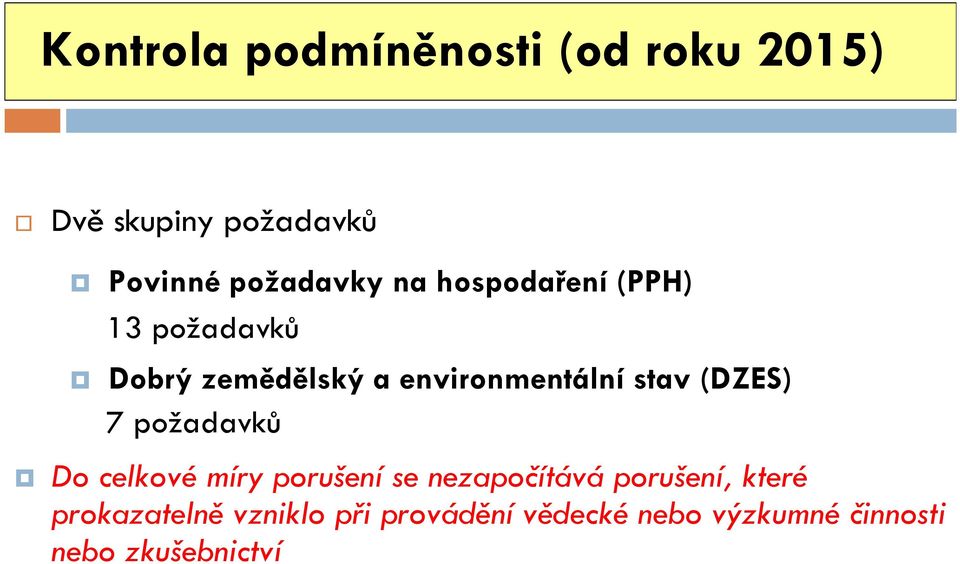 Kontrola podmíněnosti (od roku 2015)

Dvě skupiny požadavků

Povinné požadavky na hospodaření (PPH)
13 požadavků

Dobrý zemědělský a environmentální stav (DZES)
7 požadavků

Do celkové míry porušení se nezapočítává porušení, které prokazatelně vzniklo při provádění vědecké nebo výzkumné činnosti nebo zkušebnictví